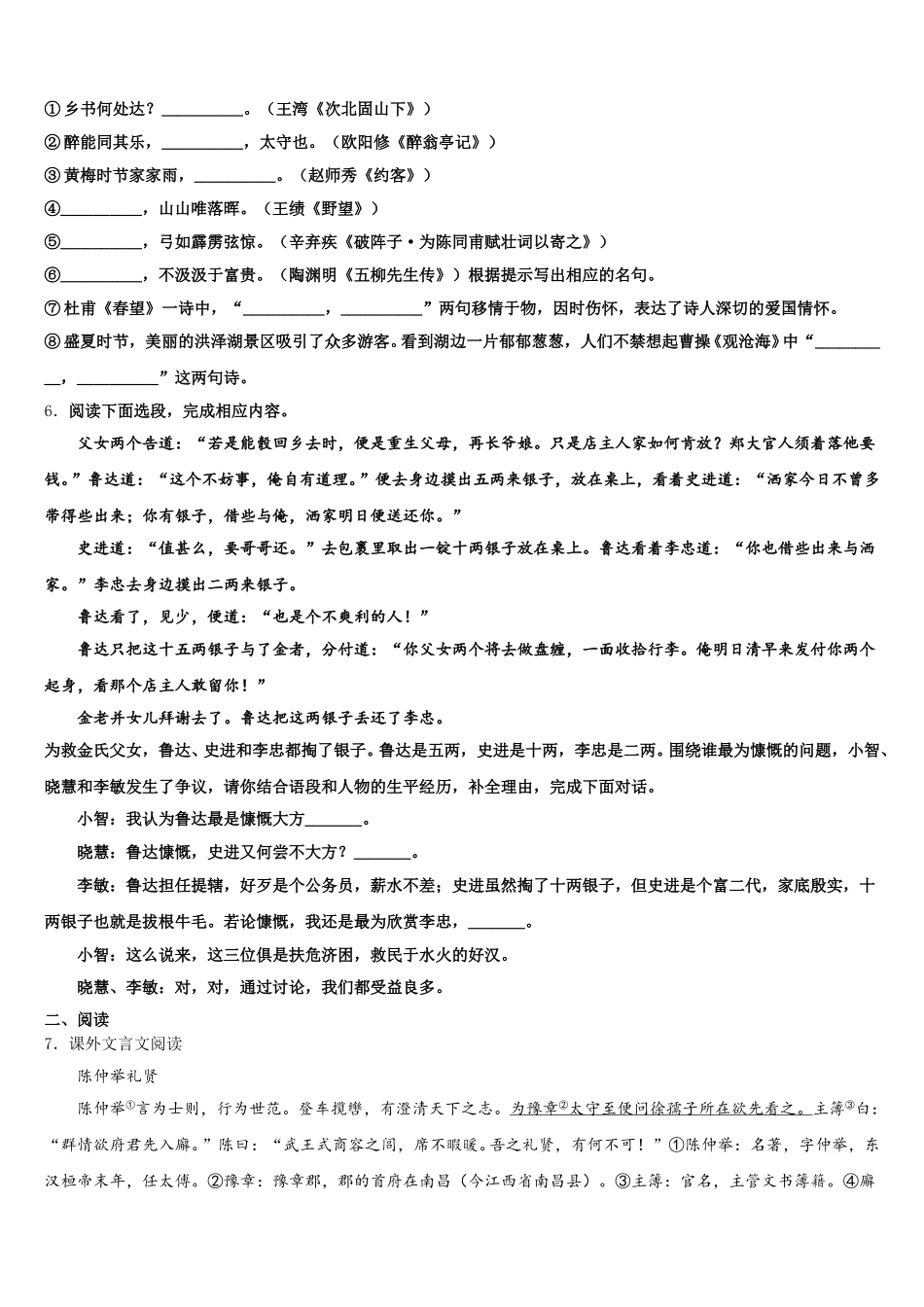 ①乡书何处达？__________。（王湾《次北固山下》）
②醉能同其乐，__________，太守也。（欧阳修《醉翁亭记》）
③黄梅时节家家雨，__________。（赵师秀《约客》）
④__________，山山唯落晖。（王绩《野望》）
⑤__________，弓如霹雳弦惊。（辛弃疾《破阵子·为陈同甫赋壮词以寄之》）
⑥__________，不汲汲于富贵。（陶渊明《五柳先生传》）根据提示写出相应的名句。
⑦杜甫《春望》一诗中，“__________，__________”两句移情于物，因时伤怀，表达了诗人深切的爱国情怀。
⑧盛夏时节，美丽的洪泽湖景区吸引了众多游客。看到湖边一片郁郁葱葱，人们不禁想起曹操《观沧海》中“__________，__________”这两句诗。

6．阅读下面选段，完成相应内容。

父女两个告道：“若是能彀回乡去时，便是重生父母，再长爷娘。只是店主人家如何肯放？郑大官人须着落他要钱。”鲁达道：“这个不妨事，俺自有道理。”便去身边摸出五两来银子，放在桌上，看着史进道：“洒家今日不曾多带得些出来；你有银子，借些与俺，洒家明日便送还你。”

史进道：“值甚么，要哥哥还。”去包裹里取出一锭十两银子放在桌上。鲁达看着李忠道：“你也借些出来与洒家。”李忠去身边摸出二两来银子。

鲁达看了，见少，便道：“也是个不爽利的人！”

鲁达只把这十五两银子与了金老，分付道：“你父女两个将去做盘缠，一面收拾行李。俺明日清早来发付你两个起身，看那个店主人敢留你！”

金老并女儿拜谢去了。鲁达把这两银子丢还了李忠。

为救金氏父女，鲁达、史进和李忠都掏了银子。鲁达是五两，史进是十两，李忠是二两。围绕谁最为慷慨的问题，小智、晓慧和李敏发生了争议，请你结合语段和人物的生平经历，补全理由，完成下面对话。

小智：我认为鲁达最是慷慨大方_______。

晓慧：鲁达慷慨，史进又何尝不大方？_______。

李敏：鲁达担任提辖，好歹是个公务员，薪水不差；史进虽然掏了十两银子，但史进是个富二代，家底殷实，十两银子也就是拔根牛毛。若论慷慨，我还是最为欣赏李忠，_______。

小智：这么说来，这三位俱是扶危济困，救民于水火的好汉。

晓慧、李敏：对，对，通过讨论，我们都受益良多。

二、阅读
7．课外文言文阅读

陈仲举礼贤

陈仲举①言为士则，行为世范。登车揽辔，有澄清天下之志。为豫章②太守至便问徐孺子所在欲先看之。主簿③白：“群情欲府君先入廨。”陈曰：“武王式商容之间，席不暇暖。吾之礼贤，有何不可！”①陈仲举：名蕃，字仲举，东汉桓帝末年，任太傅。②豫章：豫章郡，郡的首府在南昌（今江西省南昌县）。③主簿：官名，主管文书簿籍。④廨